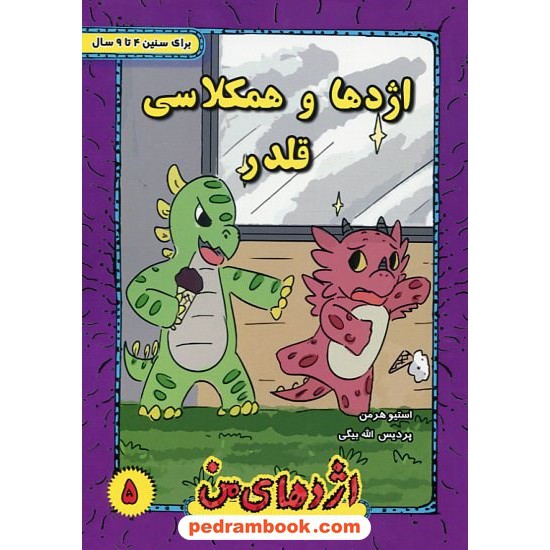 برای سنین ۴ تا ۹ سال

اژدها و همکلاسی قلدر

استیو هرمن
پردیس الله بیگی

۵

اژدهای من

pedrambook.com